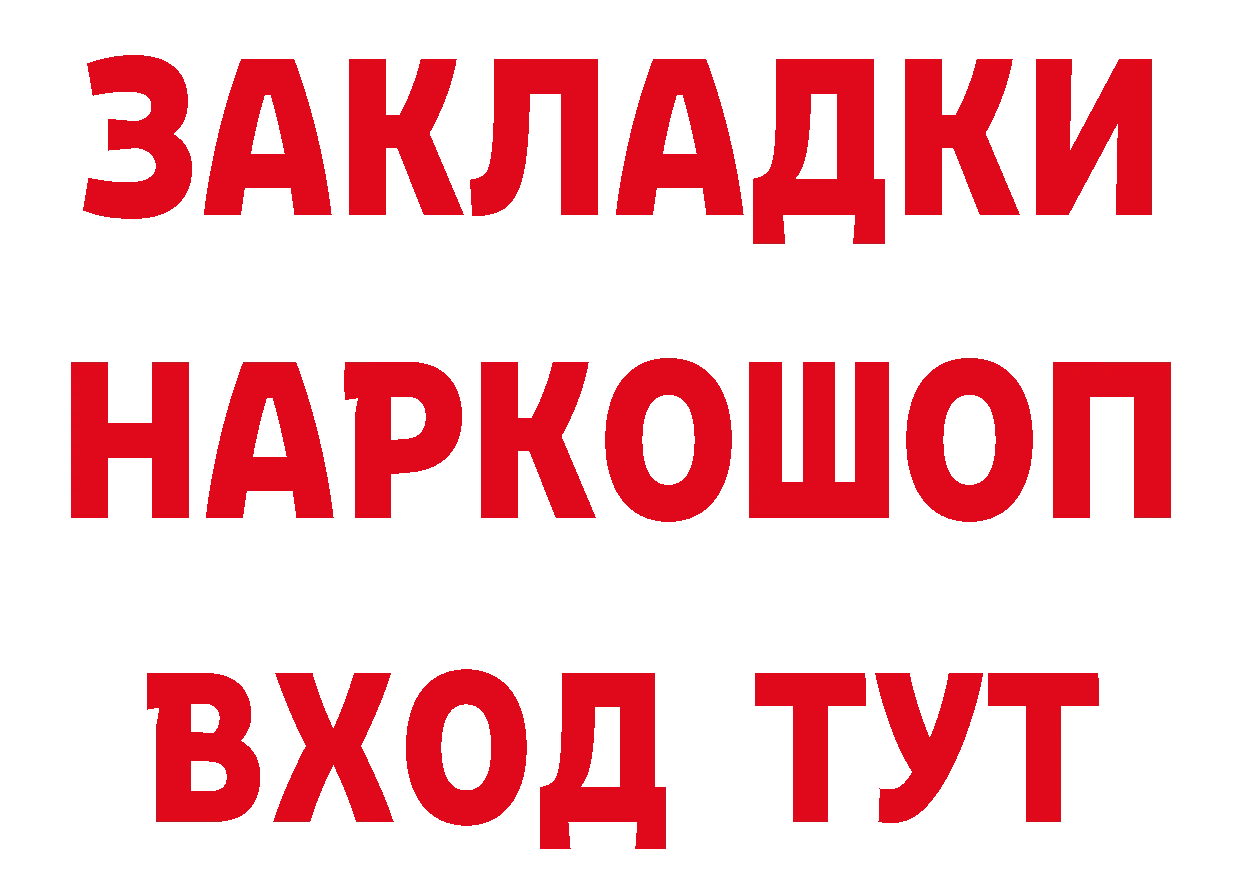 ЗАКЛАДКИ НАРКОШОП ВХОД ТУТ